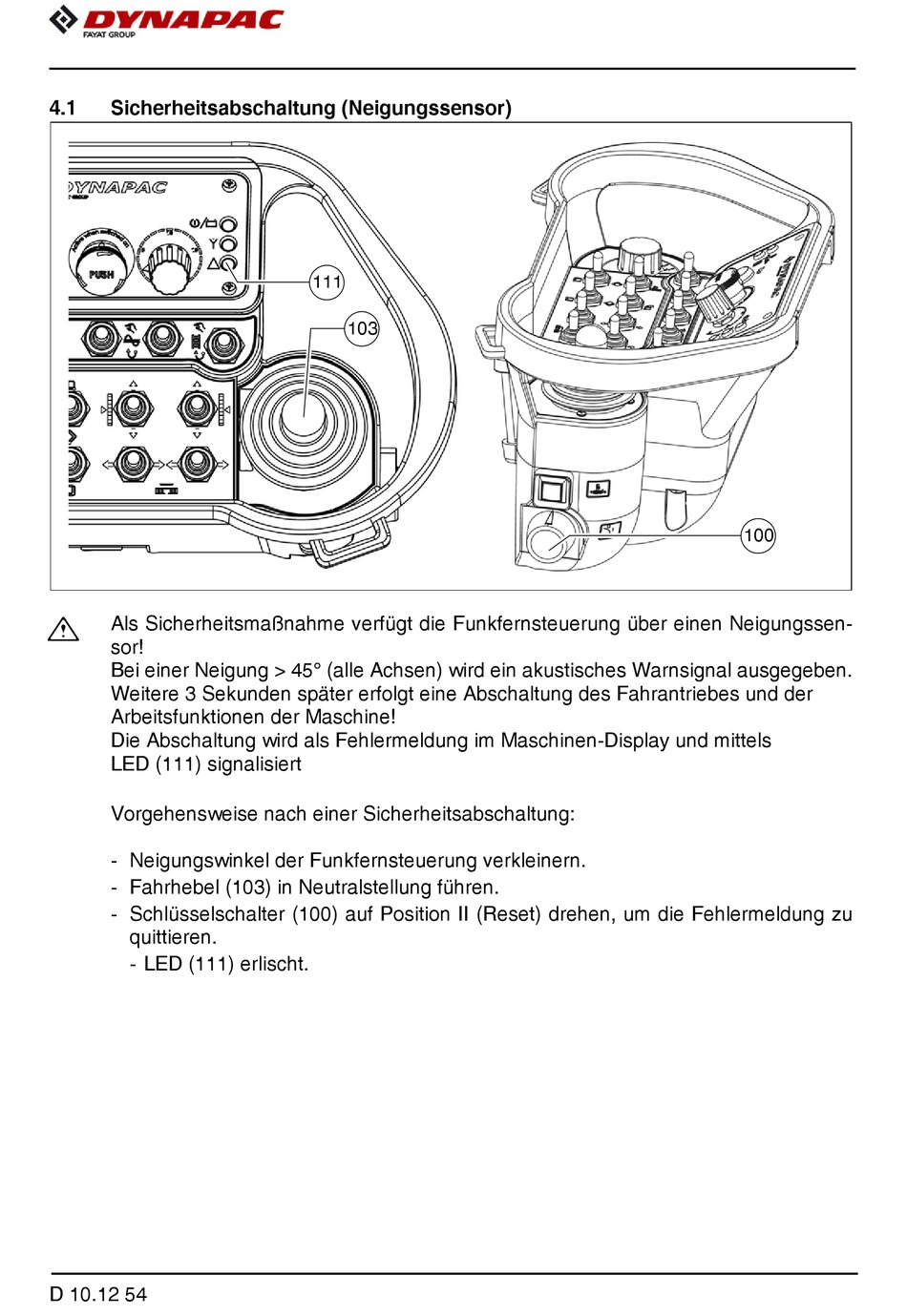 DYNAPAC
FAYAT GROUP

4.1 Sicherheitsabschaltung (Neigungssensor)

DYNAPAC
PUSH
111
103
100

Als Sicherheitsmaßnahme verfügt die Funkfernsteuerung über einen Neigungssensor!
Bei einer Neigung > 45° (alle Achsen) wird ein akustisches Warnsignal ausgegeben.
Weitere 3 Sekunden später erfolgt eine Abschaltung des Fahrantriebes und der Arbeitsfunktionen der Maschine!
Die Abschaltung wird als Fehlermeldung im Maschinen-Display und mittels LED (111) signalisiert

Vorgehensweise nach einer Sicherheitsabschaltung:

- Neigungswinkel der Funkfernsteuerung verkleinern.
- Fahrhebel (103) in Neutralstellung führen.
- Schlüsselschalter (100) auf Position II (Reset) drehen, um die Fehlermeldung zu quittieren.
- LED (111) erlischt.

D 10.12 54